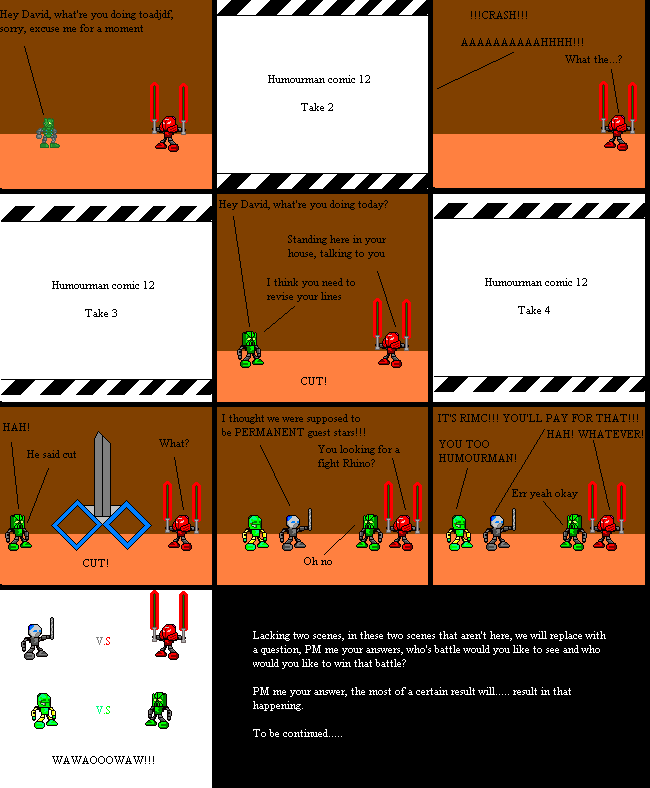 Hey David, what're you doing toadjdf, sorry, excuse me for a moment

Humourman comic 12

Take 2

!!!CRASH!!!

AAAAAAAAAAHHHH!!!

What the...?

Humourman comic 12

Take 3

Hey David, what're you doing today?

Standing here in your house, talking to you

I think you need to revise your lines

CUT!

Humourman comic 12

Take 4

HAH!

He said cut

What?

CUT!

I thought we were supposed to be PERMANENT guest stars!!!

You looking for a fight Rhino?

Oh no

IT'S RIMC!!! YOU'LL PAY FOR THAT!!!

YOU TOO HUMOURMAN!

HAH! WHATEVER!

Err yeah okay

V.S

V.S

WAWAOOOWAW!!!

Lacking two scenes, in these two scenes that aren't here, we will replace with a question, PM me your answers, who's battle would you like to see and who would you like to win that battle?

PM me your answer, the most of a certain result will..... result in that happening.

To be continued.....